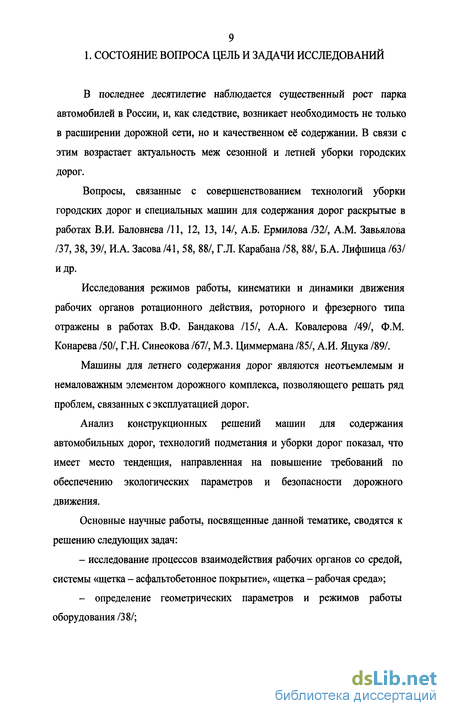 9

1. СОСТОЯНИЕ ВОПРОСА ЦЕЛЬ И ЗАДАЧИ ИССЛЕДОВАНИЙ

В последнее десятилетие наблюдается существенный рост парка автомобилей в России, и, как следствие, возникает необходимость не только в расширении дорожной сети, но и качественном её содержании. В связи с этим возрастает актуальность меж сезонной и летней уборки городских дорог.

Вопросы, связанные с совершенствованием технологий уборки городских дорог и специальных машин для содержания дорог раскрытые в работах В.И. Баловнева /11, 12, 13, 14/, А.Б. Ермилова /32/, А.М. Завьялова /37, 38, 39/, И.А. Засова /41, 58, 88/, Г.Л. Карабана /58, 88/, Б.А. Лифшица /63/ и др.

Исследования режимов работы, кинематики и динамики движения рабочих органов ротационного действия, роторного и фрезерного типа отражены в работах В.Ф. Бандакова /15/, А.А. Ковалерова /49/, Ф.М. Конарева /50/, Г.Н. Синеокова /67/, М.З. Циммермана /85/, А.И. Яцука /89/.

Машины для летнего содержания дорог являются неотъемлемым и немаловажным элементом дорожного комплекса, позволяющего решать ряд проблем, связанных с эксплуатацией дорог.

Анализ конструкционных решений машин для содержания автомобильных дорог, технологий подметания и уборки дорог показал, что имеет место тенденция, направленная на повышение требований по обеспечению экологических параметров и безопасности дорожного движения.

Основные научные работы, посвященные данной тематике, сводятся к решению следующих задач:

– исследование процессов взаимодействия рабочих органов со средой, системы «щетка – асфальтобетонное покрытие», «щетка – рабочая среда»;

– определение геометрических параметров и режимов работы оборудования /38/;

dsLib.net
библиотека диссертаций